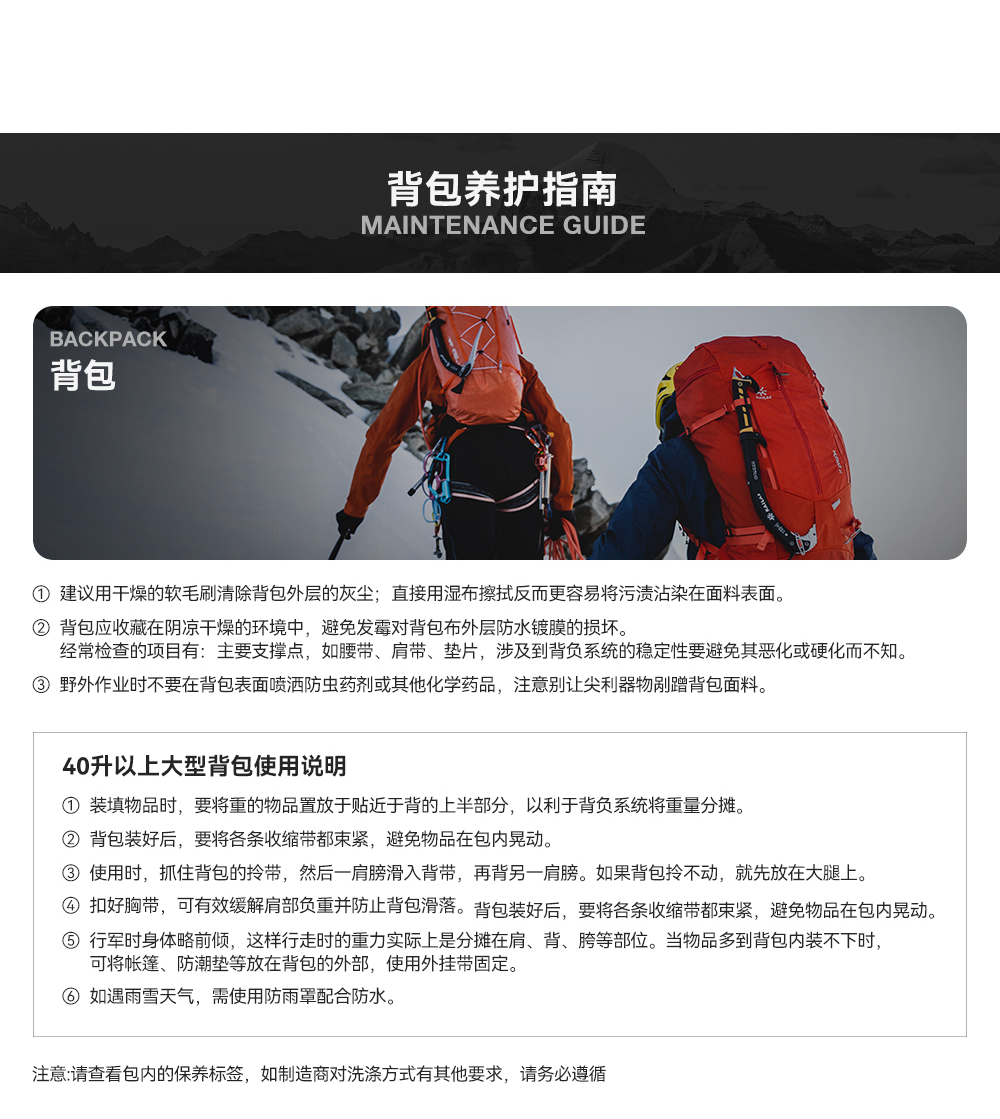 背包养护指南
MAINTENANCE GUIDE

BACKPACK
背包

① 建议用干燥的软毛刷清除背包外层的灰尘；直接用湿布擦拭反而更容易将污渍沾染在面料表面。

② 背包应收藏在阴凉干燥的环境中，避免发霉对背包布外层防水镀膜的损坏。
经常检查的项目有：主要支撑点，如腰带、肩带、垫片，涉及到背负系统的稳定性要避免其恶化或硬化而不知。

③ 野外作业时不要在背包表面喷洒防虫药剂或其他化学药品，注意别让尖利器物剐蹭背包面料。

40升以上大型背包使用说明

① 装填物品时，要将重的物品置放于贴近于背的上半部分，以利于背负系统将重量分摊。

② 背包装好后，要将各条收缩带都束紧，避免物品在包内晃动。

③ 使用时，抓住背包的拎带，然后一肩膀滑入背带，再背另一肩膀。如果背包拎不动，就先放在大腿上。

④ 扣好胸带，可有效缓解肩部负重并防止背包滑落。背包装好后，要将各条收缩带都束紧，避免物品在包内晃动。

⑤ 行军时身体略前倾，这样行走时的重力实际上是分摊在肩、背、胯等部位。当物品多到背包内装不下时，可将帐篷、防潮垫等放在背包的外部，使用外挂带固定。

⑥ 如遇雨雪天气，需使用防雨罩配合防水。

注意:请查看包内的保养标签，如制造商对洗涤方式有其他要求，请务必遵循